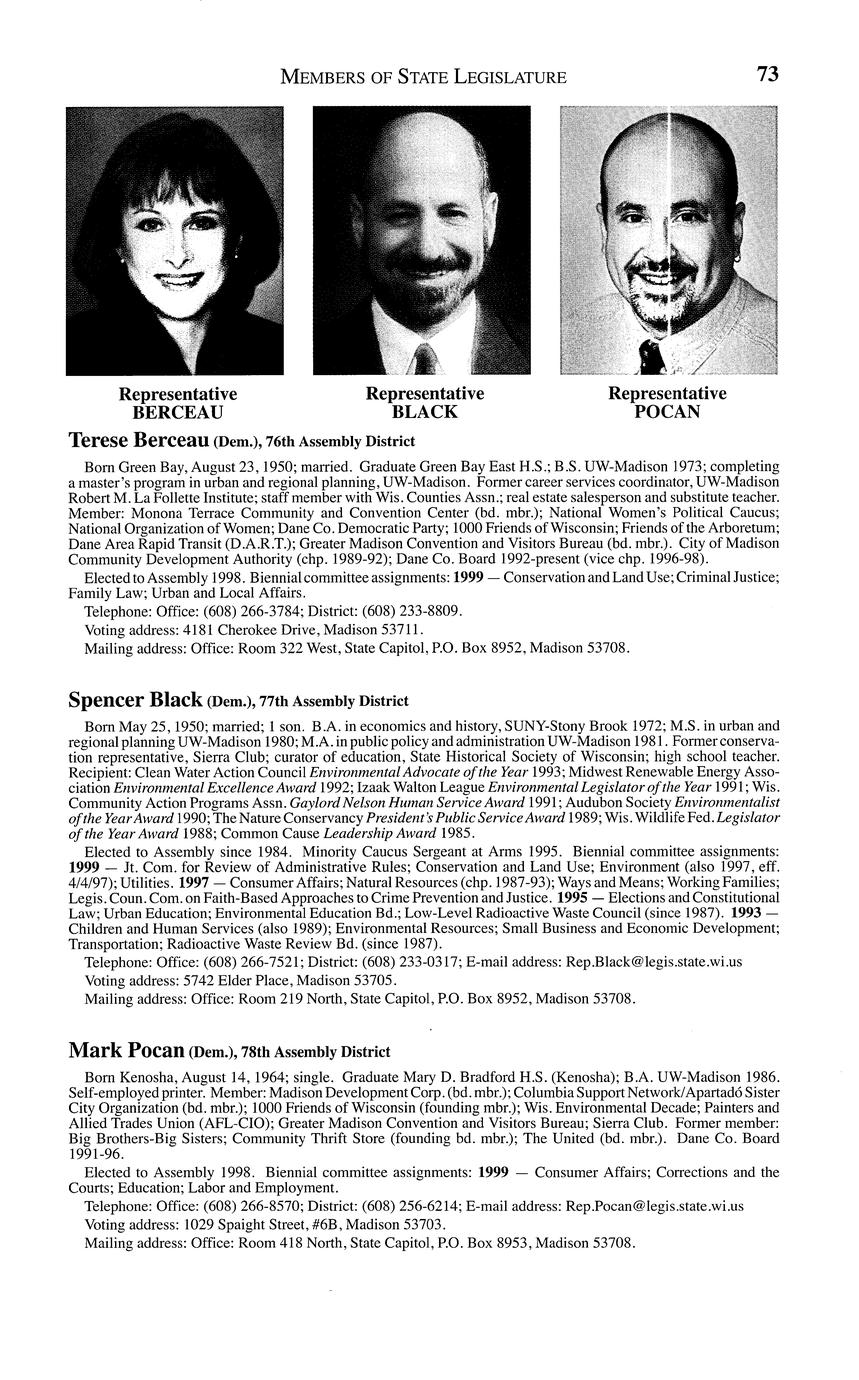 MEMBERS OF STATE LEGISLATURE 73

Representative BERCEAU

Representative BLACK

Representative POCAN

Terese Berceau (Dem.), 76th Assembly District

Born Green Bay, August 23, 1950; married. Graduate Green Bay East H.S.; B.S. UW-Madison 1973; completing a master's program in urban and regional planning, UW-Madison. Former career services coordinator, UW-Madison Robert M. La Follette Institute; staff member with Wis. Counties Assn.; real estate salesperson and substitute teacher. Member: Monona Terrace Community and Convention Center (bd. mbr.); National Women's Political Caucus; National Organization of Women; Dane Co. Democratic Party; 1000 Friends of Wisconsin; Friends of the Arboretum; Dane Area Rapid Transit (D.A.R.T.); Greater Madison Convention and Visitors Bureau (bd. mbr.). City of Madison Community Development Authority (chp. 1989-92); Dane Co. Board 1992-present (vice chp. 1996-98).

Elected to Assembly 1998. Biennial committee assignments: 1999 — Conservation and Land Use; Criminal Justice; Family Law; Urban and Local Affairs.

Telephone: Office: (608) 266-3784; District: (608) 233-8809.

Voting address: 4181 Cherokee Drive, Madison 53711.

Mailing address: Office: Room 322 West, State Capitol, P.O. Box 8952, Madison 53708.

Spencer Black (Dem.), 77th Assembly District

Born May 25, 1950; married; 1 son. B.A. in economics and history, SUNY-Stony Brook 1972; M.S. in urban and regional planning UW-Madison 1980; M.A. in public policy and administration UW-Madison 1981. Former conservation representative, Sierra Club; curator of education, State Historical Society of Wisconsin; high school teacher. Recipient: Clean Water Action Council Environmental Advocate of the Year 1993; Midwest Renewable Energy Association Environmental Excellence Award 1992; Izaak Walton League Environmental Legislator of the Year 1991; Wis. Community Action Programs Assn. Gaylord Nelson Human Service Award 1991; Audubon Society Environmentalist of the Year Award 1990; The Nature Conservancy President's Public Service Award 1989; Wis. Wildlife Fed. Legislator of the Year Award 1988; Common Cause Leadership Award 1985.

Elected to Assembly since 1984. Minority Caucus Sergeant at Arms 1995. Biennial committee assignments: 1999 — Jt. Com. for Review of Administrative Rules; Conservation and Land Use; Environment (also 1997, eff. 4/4/97); Utilities. 1997 — Consumer Affairs; Natural Resources (chp. 1987-93); Ways and Means; Working Families; Legis. Coun. Com. on Faith-Based Approaches to Crime Prevention and Justice. 1995 — Elections and Constitutional Law; Urban Education; Environmental Education Bd.; Low-Level Radioactive Waste Council (since 1987). 1993 — Children and Human Services (also 1989); Environmental Resources; Small Business and Economic Development; Transportation; Radioactive Waste Review Bd. (since 1987).

Telephone: Office: (608) 266-7521; District: (608) 233-0317; E-mail address: Rep.Black@legis.state.wi.us

Voting address: 5742 Elder Place, Madison 53705.

Mailing address: Office: Room 219 North, State Capitol, P.O. Box 8952, Madison 53708.

Mark Pocan (Dem.), 78th Assembly District

Born Kenosha, August 14, 1964; single. Graduate Mary D. Bradford H.S. (Kenosha); B.A. UW-Madison 1986. Self-employed printer. Member: Madison Development Corp. (bd. mbr.); Columbia Support Network/Apartadó Sister City Organization (bd. mbr.); 1000 Friends of Wisconsin (founding mbr.); Wis. Environmental Decade; Painters and Allied Trades Union (AFL-CIO); Greater Madison Convention and Visitors Bureau; Sierra Club. Former member: Big Brothers-Big Sisters; Community Thrift Store (founding bd. mbr.); The United (bd. mbr.). Dane Co. Board 1991-96.

Elected to Assembly 1998. Biennial committee assignments: 1999 — Consumer Affairs; Corrections and the Courts; Education; Labor and Employment.

Telephone: Office: (608) 266-8570; District: (608) 256-6214; E-mail address: Rep.Pocan@legis.state.wi.us

Voting address: 1029 Spaight Street, #6B, Madison 53703.

Mailing address: Office: Room 418 North, State Capitol, P.O. Box 8953, Madison 53708.